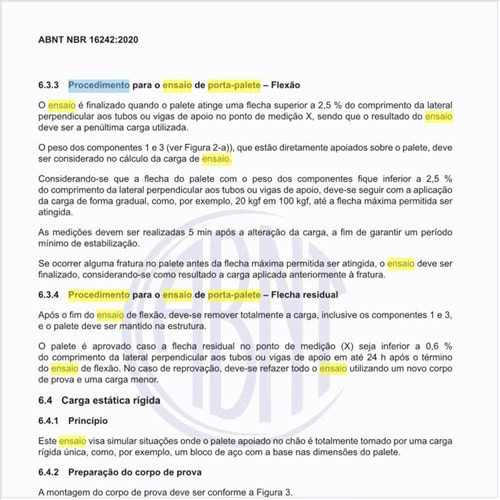 ABNT NBR 16242:2020

6.3.3 Procedimento para o ensaio de porta-palete – Flexão

O ensaio é finalizado quando o palete atinge uma flecha superior a 2,5 % do comprimento da lateral perpendicular aos tubos ou vigas de apoio no ponto de medição X, sendo que o resultado do ensaio deve ser a penúltima carga utilizada.

O peso dos componentes 1 e 3 (ver Figura 2-a)), que estão diretamente apoiados sobre o palete, deve ser considerado no cálculo da carga de ensaio.

Considerando-se que a flecha do palete com o peso dos componentes fique inferior a 2,5 % do comprimento da lateral perpendicular aos tubos ou vigas de apoio, deve-se seguir com a aplicação da carga de forma gradual, como, por exemplo, 20 kgf em 100 kgf, até a flecha máxima permitida ser atingida.

As medições devem ser realizadas 5 min após a alteração da carga, a fim de garantir um período mínimo de estabilização.

Se ocorrer alguma fratura no palete antes da flecha máxima permitida ser atingida, o ensaio deve ser finalizado, considerando-se como resultado a carga aplicada anteriormente à fratura.

6.3.4 Procedimento para o ensaio de porta-palete – Flecha residual

Após o fim do ensaio de flexão, deve-se remover totalmente a carga, inclusive os componentes 1 e 3, e o palete deve ser mantido na estrutura.

O palete é aprovado caso a flecha residual no ponto de medição (X) seja inferior a 0,6 % do comprimento da lateral perpendicular aos tubos ou vigas de apoio em até 24 h após o término do ensaio de flexão. No caso de reprovação, deve-se refazer todo o ensaio utilizando um novo corpo de prova e uma carga menor.

6.4 Carga estática rígida

6.4.1 Princípio

Este ensaio visa simular situações onde o palete apoiado no chão é totalmente tomado por uma carga rígida única, como, por exemplo, um bloco de aço com a base nas dimensões do palete.

6.4.2 Preparação do corpo de prova

A montagem do corpo de prova deve ser conforme a Figura 3.

ABNT